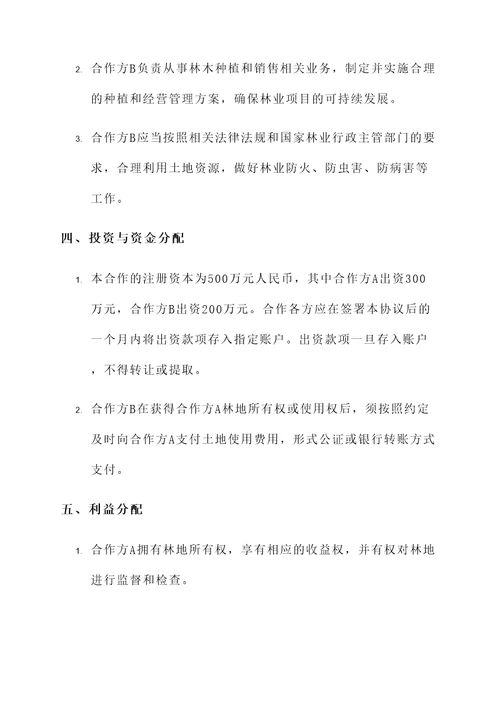 2. 合作方B负责从事林木种植和销售相关业务，制定并实施合理的种植和经营管理方案，确保林业项目的可持续发展。

3. 合作方B应当按照相关法律法规和国家林业行政主管部门的要求，合理利用土地资源，做好林业防火、防虫害、防病害等工作。

四、投资与资金分配

1. 本合作的注册资本为500万元人民币，其中合作方A出资300万元，合作方B出资200万元。合作各方应在签署本协议后的一个月内将出资款项存入指定账户。出资款项一旦存入账户，不得转让或提取。

2. 合作方B在获得合作方A林地所有权或使用权后，须按照约定及时向合作方A支付土地使用费用，形式公证或银行转账方式支付。

五、利益分配

1. 合作方A拥有林地所有权，享有相应的收益权，并有权对林地进行监督和检查。